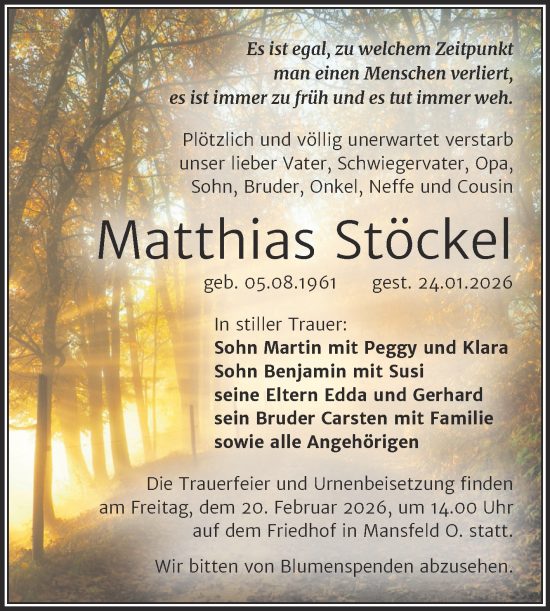 Es ist egal, zu welchem Zeitpunkt man einen Menschen verliert, es ist immer zu früh und es tut immer weh.

Plötzlich und völlig unerwartet verstarb unser lieber Vater, Schwiegervater, Opa, Sohn, Bruder, Onkel, Neffe und Cousin

Matthias Stöckel

geb. 05.08.1961 gest. 24.01.2026

In stiller Trauer:
Sohn Martin mit Peggy und Klara
Sohn Benjamin mit Susi
seine Eltern Edda und Gerhard
sein Bruder Carsten mit Familie
sowie alle Angehörigen

Die Trauerfeier und Urnenbeisetzung finden am Freitag, dem 20. Februar 2026, um 14.00 Uhr auf dem Friedhof in Mansfeld O. statt.

Wir bitten von Blumenspenden abzusehen.